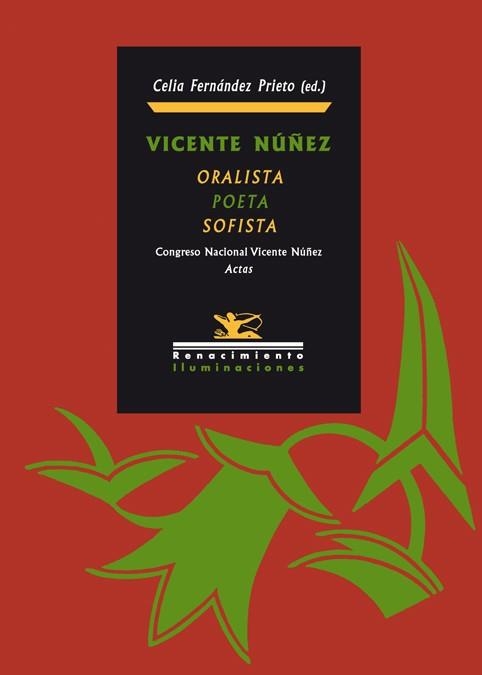 Celia Fernández Prieto (ed.)

VICENTE NÚÑEZ

ORALISTA
POETA
SOFISTA

Congreso Nacional Vicente Núñez
Actas

Renacimiento
Iluminaciones